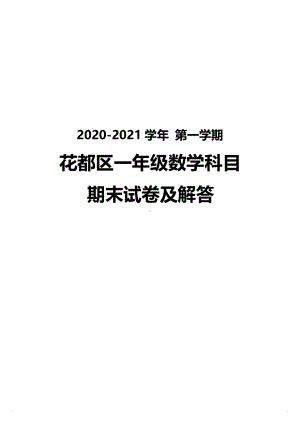 2020-2021 学年 第一学期

花都区一年级数学科目

期末试卷及解答